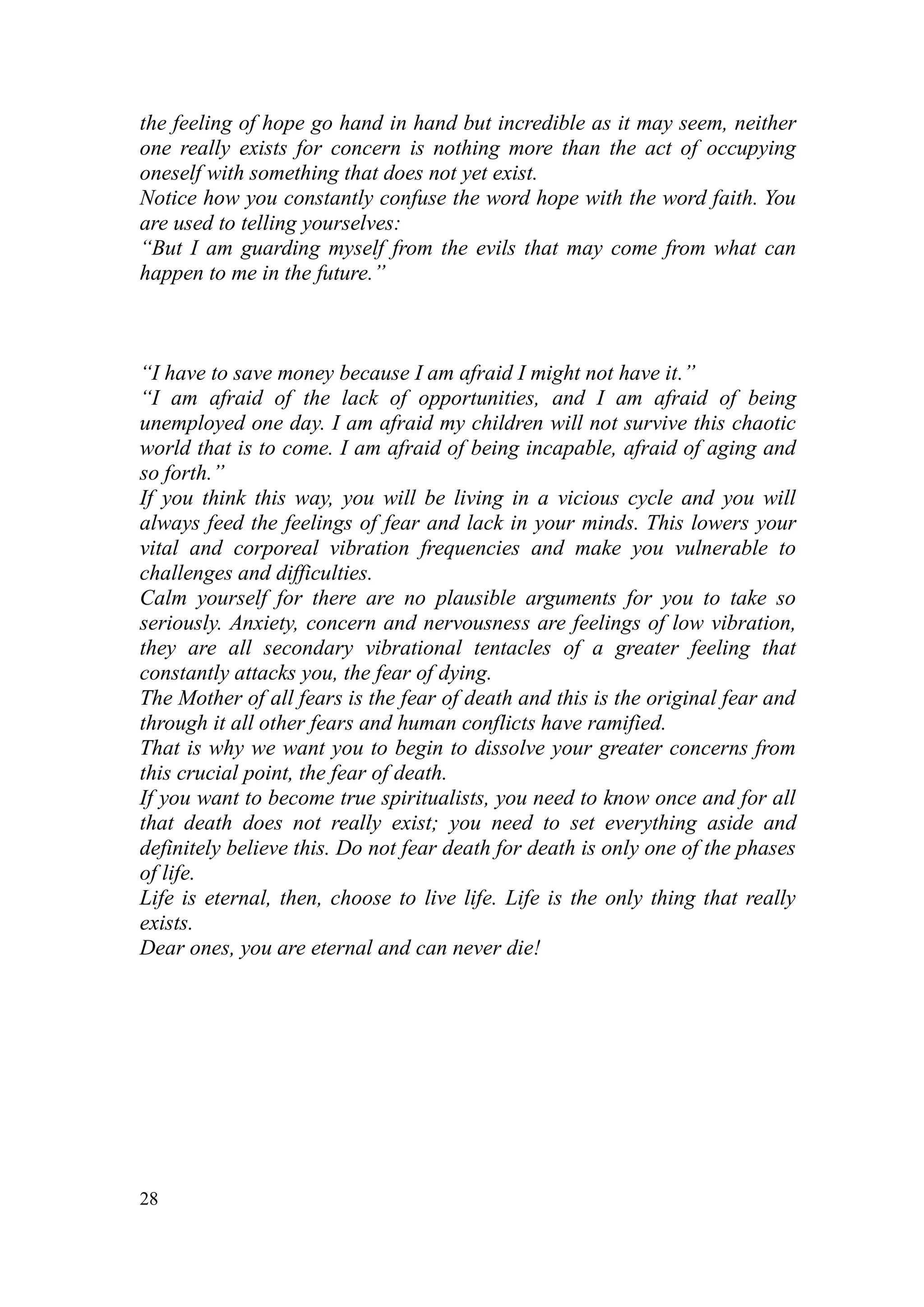 the feeling of hope go hand in hand but incredible as it may seem, neither one really exists for concern is nothing more than the act of occupying oneself with something that does not yet exist.
Notice how you constantly confuse the word hope with the word faith. You are used to telling yourselves:
“But I am guarding myself from the evils that may come from what can happen to me in the future.”

“I have to save money because I am afraid I might not have it.”
“I am afraid of the lack of opportunities, and I am afraid of being unemployed one day. I am afraid my children will not survive this chaotic world that is to come. I am afraid of being incapable, afraid of aging and so forth.”
If you think this way, you will be living in a vicious cycle and you will always feed the feelings of fear and lack in your minds. This lowers your vital and corporeal vibration frequencies and make you vulnerable to challenges and difficulties.
Calm yourself for there are no plausible arguments for you to take so seriously. Anxiety, concern and nervousness are feelings of low vibration, they are all secondary vibrational tentacles of a greater feeling that constantly attacks you, the fear of dying.
The Mother of all fears is the fear of death and this is the original fear and through it all other fears and human conflicts have ramified.
That is why we want you to begin to dissolve your greater concerns from this crucial point, the fear of death.
If you want to become true spiritualists, you need to know once and for all that death does not really exist; you need to set everything aside and definitely believe this. Do not fear death for death is only one of the phases of life.
Life is eternal, then, choose to live life. Life is the only thing that really exists.
Dear ones, you are eternal and can never die!

28